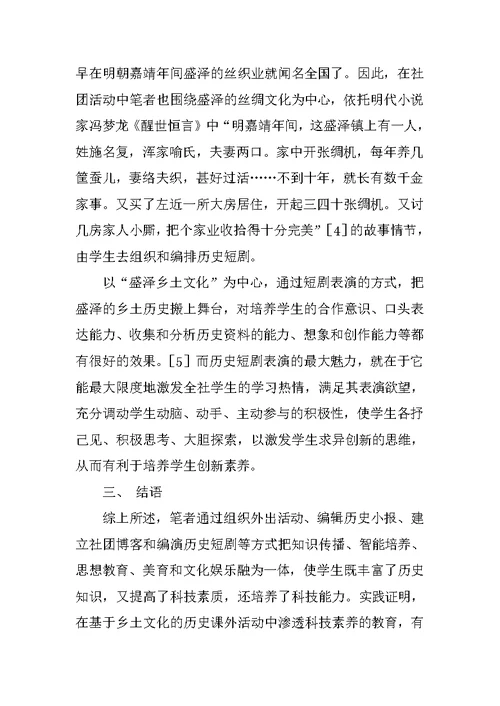 早在明朝嘉靖年间盛泽的丝织业就闻名全国了。因此，在社团活动中笔者也围绕盛泽的丝绸文化为中心，依托明代小说家冯梦龙《醒世恒言》中“明嘉靖年间，这盛泽镇上有一人，姓施名复，浑家喻氏，夫妻两口。家中开张绸机，每年养几筐蚕儿，妻络夫织，甚好过活……不到十年，就长有数千金家事。又买了左近一所大房居住，开起三四十张绸机。又讨几房家人小厮，把个家业收拾得十分完美”[4]的故事情节，由学生去组织和编排历史短剧。

以“盛泽乡土文化”为中心，通过短剧表演的方式，把盛泽的乡土历史搬上舞台，对培养学生的合作意识、口头表达能力、收集和分析历史资料的能力、想象和创作能力等都有很好的效果。[5] 而历史短剧表演的最大魅力，就在于它能最大限度地激发全社学生的学习热情，满足其表演欲望，充分调动学生动脑、动手、主动参与的积极性，使学生各抒己见、积极思考、大胆探索，以激发学生求异创新的思维，从而有利于培养学生创新素养。

三、 结语

综上所述，笔者通过组织外出活动、编辑历史小报、建立社团博客和编演历史短剧等方式把知识传播、智能培养、思想教育、美育和文化娱乐融为一体，使学生既丰富了历史知识，又提高了科技素质，还培养了科技能力。实践证明，在基于乡土文化的历史课外活动中渗透科技素养的教育，有